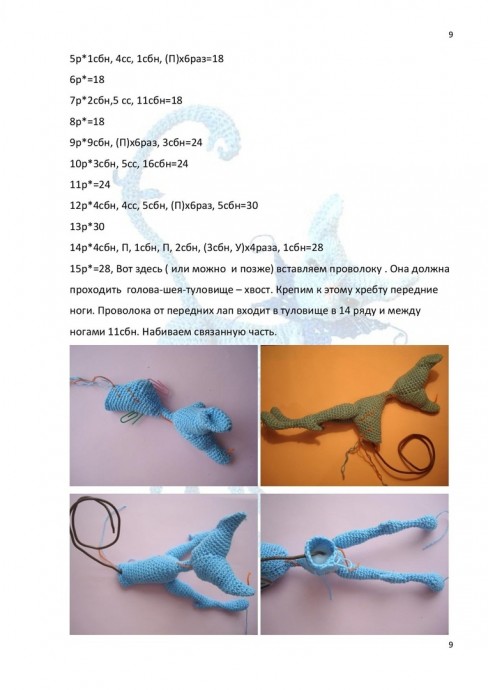 9

5р*1сбн, 4сс, 1сбн, (П)х6раз=18

6р*=18

7р*2сбн,5 сс, 11сбн=18

8р*=18

9р*9сбн, (П)х6раз, 3сбн=24

10р*3сбн, 5сс, 16сбн=24

11р*=24

12р*4сбн, 4сс, 5сбн, (П)х6раз, 5сбн=30

13р*30

14р*4сбн, П, 1сбн, П, 2сбн, (3сбн, У)х4раза, 1сбн=28

15р*=28, Вот здесь ( или можно и позже) вставляем проволоку . Она должна проходить голова-шея-туловище – хвост. Крепим к этому хребту передние ноги. Проволока от передних лап входит в туловище в 14 ряду и между ногами 11сбн. Набиваем связанную часть.

9